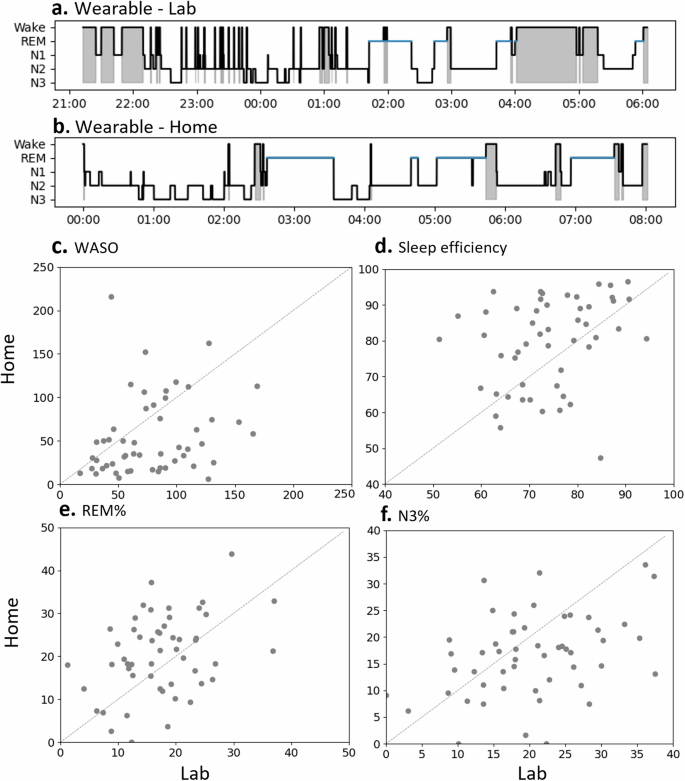 a. Wearable - Lab

Wake
REM
N1
N2
N3

21:00 22:00 23:00 00:00 01:00 02:00 03:00 04:00 05:00 06:00

b. Wearable - Home

Wake
REM
N1
N2
N3

00:00 01:00 02:00 03:00 04:00 05:00 06:00 07:00 08:00

c. WASO

Home

250
200
150
100
50
0

0 50 100 150 200 250

d. Sleep efficiency

100
90
80
70
60
50
40

40 50 60 70 80 90 100

e. REM%

Home

50
40
30
20
10
0

0 10 20 30 40 50

Lab

f. N3%

40
35
30
25
20
15
10
5
0

0 5 10 15 20 25 30 35 40

Lab